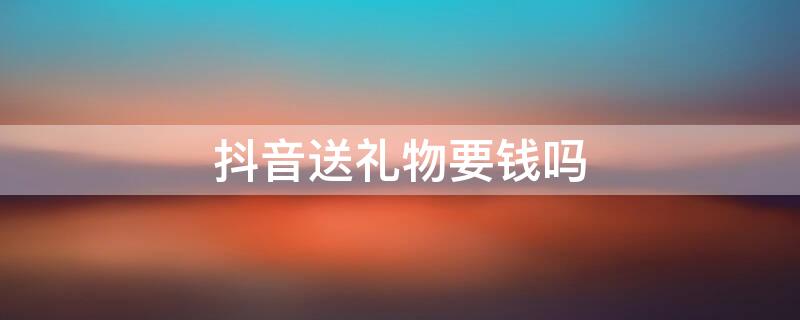 抖音送礼物要钱吗